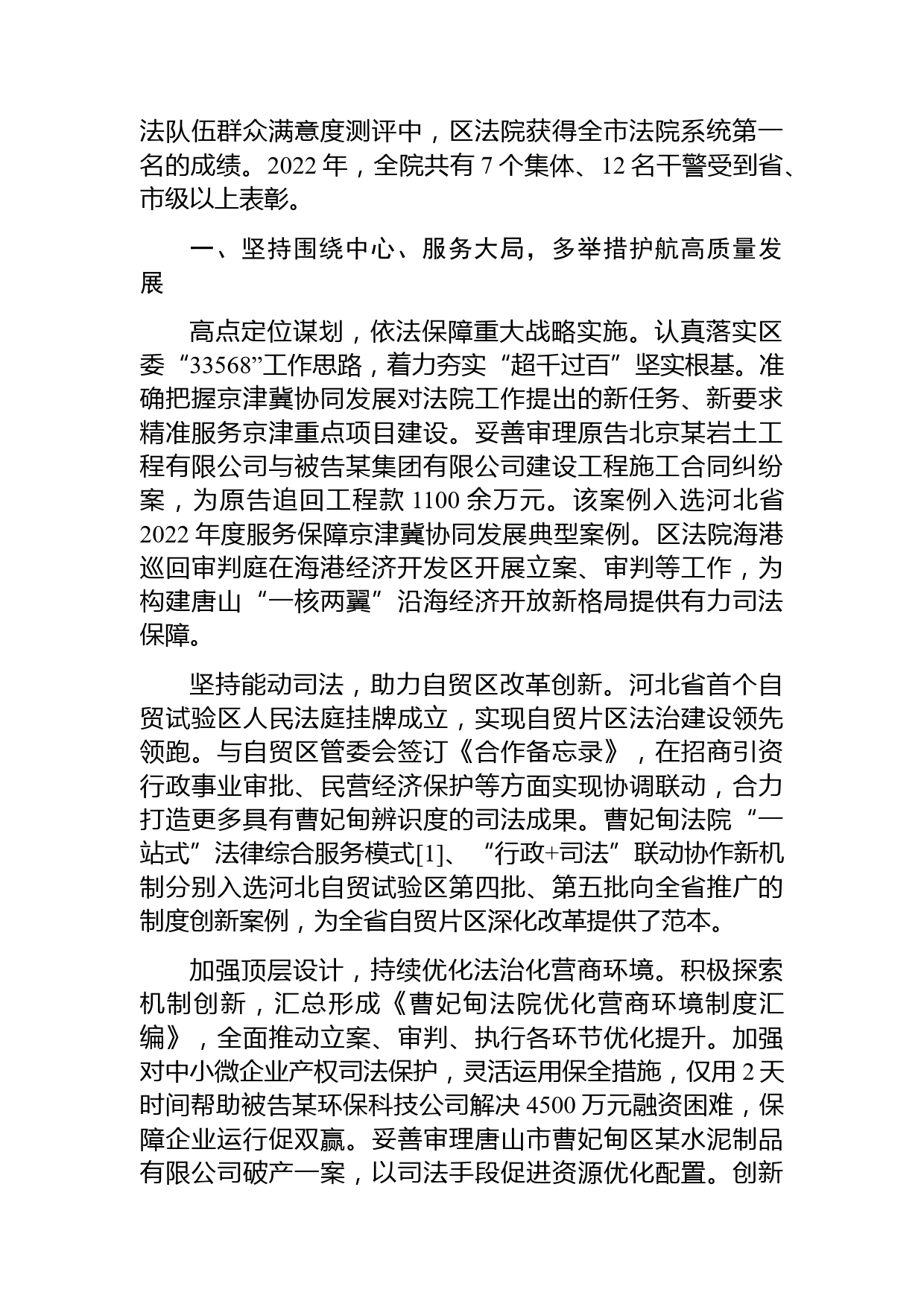 法队伍群众满意度测评中，区法院获得全市法院系统第一名的成绩。2022 年，全院共有 7 个集体、12 名干警受到省、市级以上表彰。

一、坚持围绕中心、服务大局，多举措护航高质量发展

高点定位谋划，依法保障重大战略实施。认真落实区委“33568”工作思路，着力夯实“超千过百”坚实根基。准确把握京津冀协同发展对法院工作提出的新任务、新要求精准服务京津重点项目建设。妥善审理原告北京某岩土工程有限公司与被告某集团有限公司建设工程施工合同纠纷案，为原告追回工程款 1100 余万元。该案例入选河北省 2022 年度服务保障京津冀协同发展典型案例。区法院海港巡回审判庭在海港经济开发区开展立案、审判等工作，为构建唐山“一核两翼”沿海经济开放新格局提供有力司法保障。

坚持能动司法，助力自贸区改革创新。河北省首个自贸试验区人民法庭挂牌成立，实现自贸片区法治建设领先领跑。与自贸区管委会签订《合作备忘录》，在招商引资行政事业审批、民营经济保护等方面实现协调联动，合力打造更多具有曹妃甸辨识度的司法成果。曹妃甸法院“一站式”法律综合服务模式[1]、“行政+司法”联动协作新机制分别入选河北自贸试验区第四批、第五批向全省推广的制度创新案例，为全省自贸片区深化改革提供了范本。

加强顶层设计，持续优化法治化营商环境。积极探索机制创新，汇总形成《曹妃甸法院优化营商环境制度汇编》，全面推动立案、审判、执行各环节优化提升。加强对中小微企业产权司法保护，灵活运用保全措施，仅用 2 天时间帮助被告某环保科技公司解决 4500 万元融资困难，保障企业运行促双赢。妥善审理唐山市曹妃甸区某水泥制品有限公司破产一案，以司法手段促进资源优化配置。创新